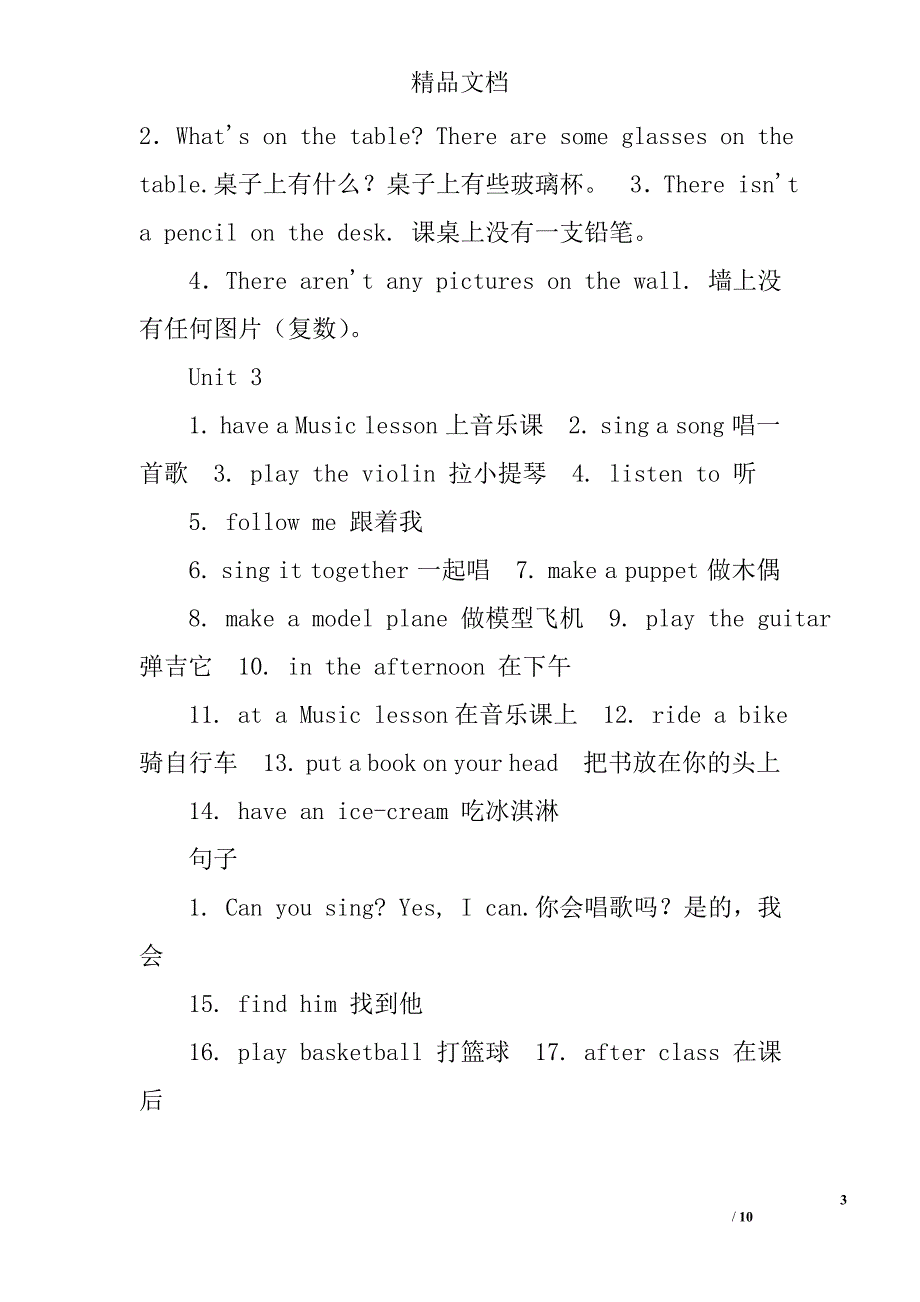 精品文档

2. What's on the table? There are some glasses on the table.桌子上有什么？桌子上有些玻璃杯。 3. There isn't a pencil on the desk. 课桌上没有一支铅笔。

4. There aren't any pictures on the wall. 墙上没有任何图片（复数）。

Unit 3

1. have a Music lesson 上音乐课 2. sing a song 唱一首歌 3. play the violin 拉小提琴 4. listen to 听

5. follow me 跟着我

6. sing it together 一起唱 7. make a puppet 做木偶

8. make a model plane 做模型飞机 9. play the guitar 弹吉它 10. in the afternoon 在下午

11. at a Music lesson 在音乐课上 12. ride a bike 骑自行车 13. put a book on your head 把书放在你的头上

14. have an ice-cream 吃冰淇淋

句子

1. Can you sing? Yes, I can.你会唱歌吗？是的，我会

15. find him 找到他

16. play basketball 打篮球 17. after class 在课后

3

/ 10